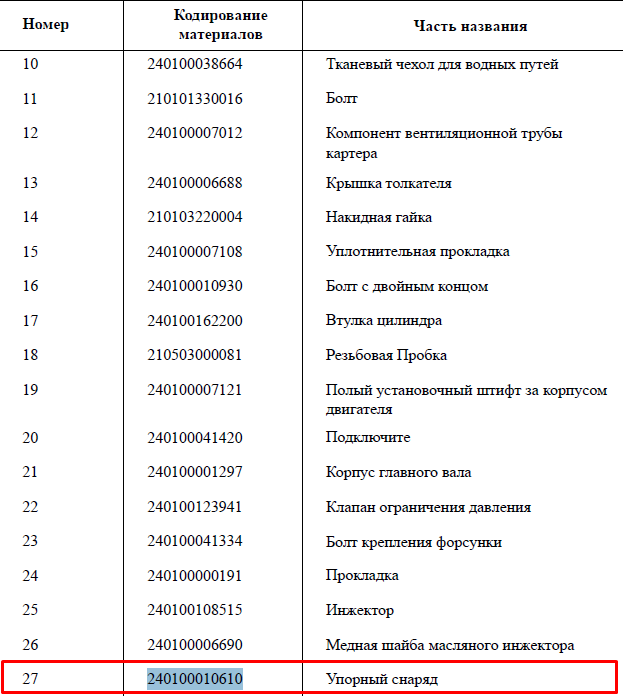 | Номер | Кодирование материалов | Часть названия |
|---|---|---|
| 10 | 240100038664 | Тканевый чехол для водных путей |
| 11 | 210101330016 | Болт |
| 12 | 240100007012 | Компонент вентиляционной трубы картера |
| 13 | 240100006688 | Крышка толкателя |
| 14 | 210103220004 | Накидная гайка |
| 15 | 240100007108 | Уплотнительная прокладка |
| 16 | 240100010930 | Болт с двойным концом |
| 17 | 240100162200 | Втулка цилиндра |
| 18 | 210503000081 | Резьбовая Пробка |
| 19 | 240100007121 | Полый установочный штифт за корпусом двигателя |
| 20 | 240100041420 | Подключите |
| 21 | 240100001297 | Корпус главного вала |
| 22 | 240100123941 | Клапан ограничения давления |
| 23 | 240100041334 | Болт крепления форсунки |
| 24 | 240100000191 | Прокладка |
| 25 | 240100108515 | Инжектор |
| 26 | 240100006690 | Медная шайба масляного инжектора |
| 27 | 240100010610 | Упорный снаряд |